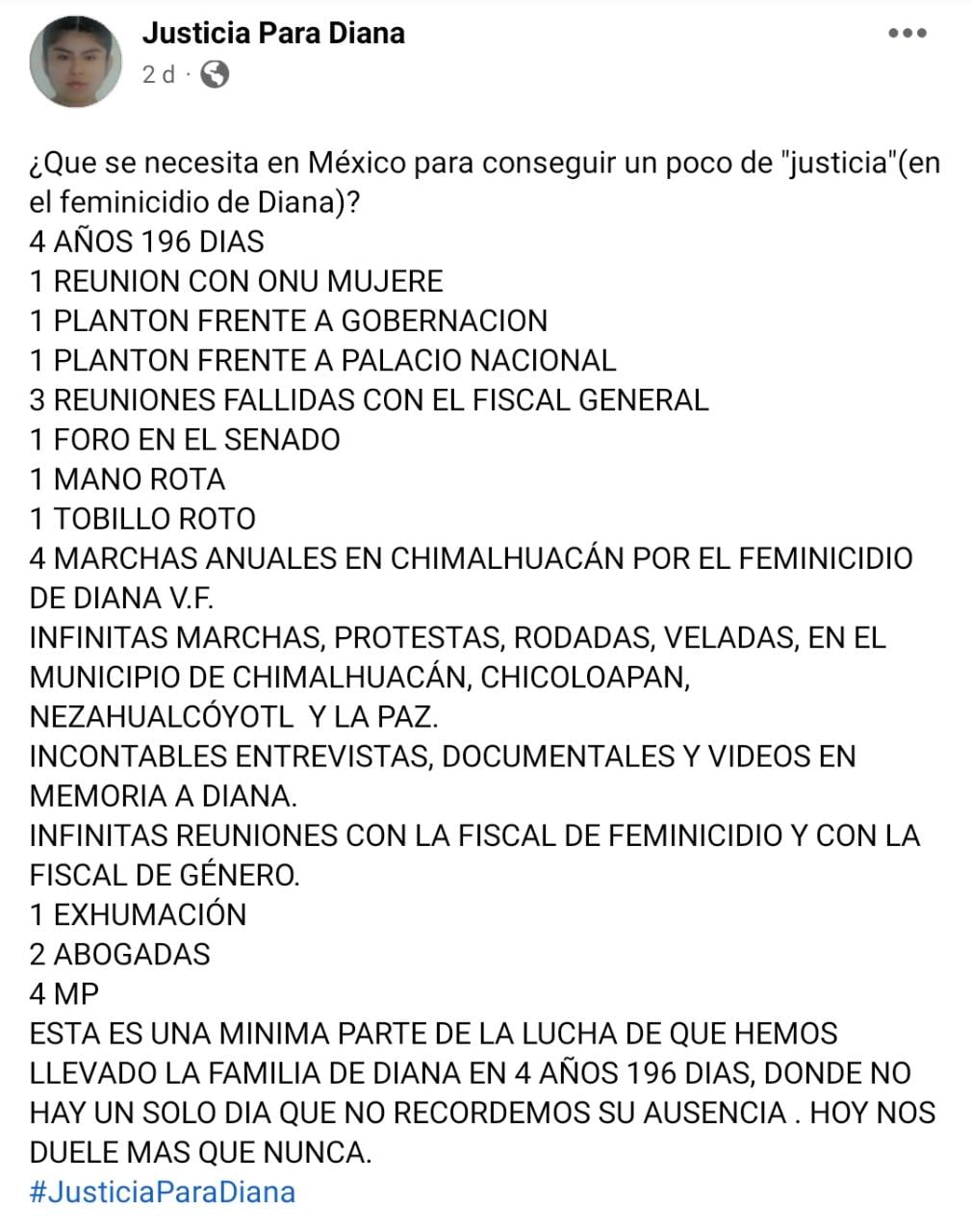 Justicia Para Diana
2 d ·

¿Que se necesita en México para conseguir un poco de "justicia"(en el feminicidio de Diana)?
4 AÑOS 196 DIAS
1 REUNION CON ONU MUJERE
1 PLANTON FRENTE A GOBERNACION
1 PLANTON FRENTE A PALACIO NACIONAL
3 REUNIONES FALLIDAS CON EL FISCAL GENERAL
1 FORO EN EL SENADO
1 MANO ROTA
1 TOBILLO ROTO
4 MARCHAS ANUALES EN CHIMALHUACÁN POR EL FEMINICIDIO DE DIANA V.F.
INFINITAS MARCHAS, PROTESTAS, RODADAS, VELADAS, EN EL MUNICIPIO DE CHIMALHUACÁN, CHICOLOAPAN, NEZAHUALCÓYOTL Y LA PAZ.
INCONTABLES ENTREVISTAS, DOCUMENTALES Y VIDEOS EN MEMORIA A DIANA.
INFINITAS REUNIONES CON LA FISCAL DE FEMINICIDIO Y CON LA FISCAL DE GÉNERO.
1 EXHUMACIÓN
2 ABOGADAS
4 MP
ESTA ES UNA MINIMA PARTE DE LA LUCHA DE QUE HEMOS LLEVADO LA FAMILIA DE DIANA EN 4 AÑOS 196 DIAS, DONDE NO HAY UN SOLO DIA QUE NO RECORDEMOS SU AUSENCIA . HOY NOS DUELE MAS QUE NUNCA.
#JusticiaParaDiana